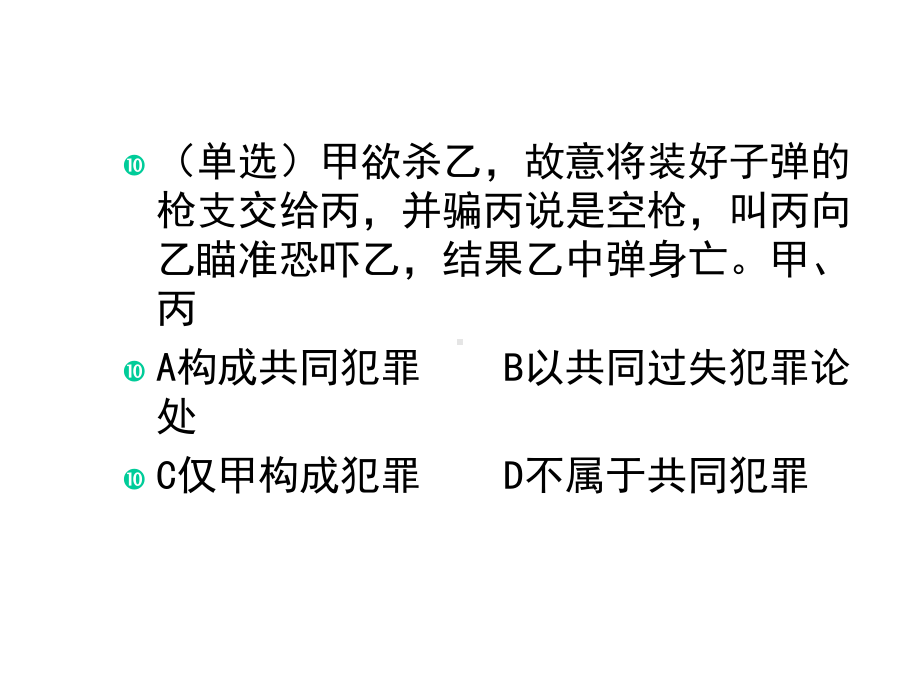 ⑩ （单选）甲欲杀乙，故意将装好子弹的枪支交给丙，并骗丙说是空枪，叫丙向乙瞄准恐吓乙，结果乙中弹身亡。甲、丙

⑩ A构成共同犯罪　　B以共同过失犯罪论处

⑩ C仅甲构成犯罪　　D不属于共同犯罪